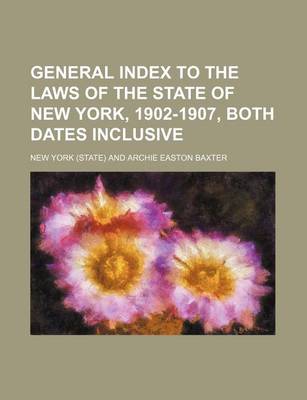 GENERAL INDEX TO THE LAWS OF THE STATE OF NEW YORK, 1902-1907, BOTH DATES INCLUSIVE

NEW YORK (STATE) AND ARCHIE EASTON BAXTER